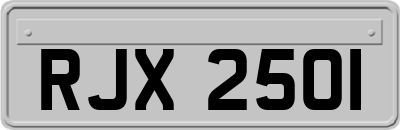 RJX 2501